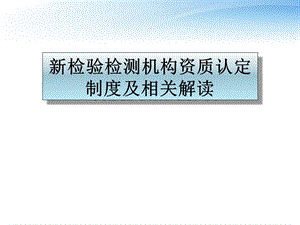 新检验检测机构资质认定制度及相关解读